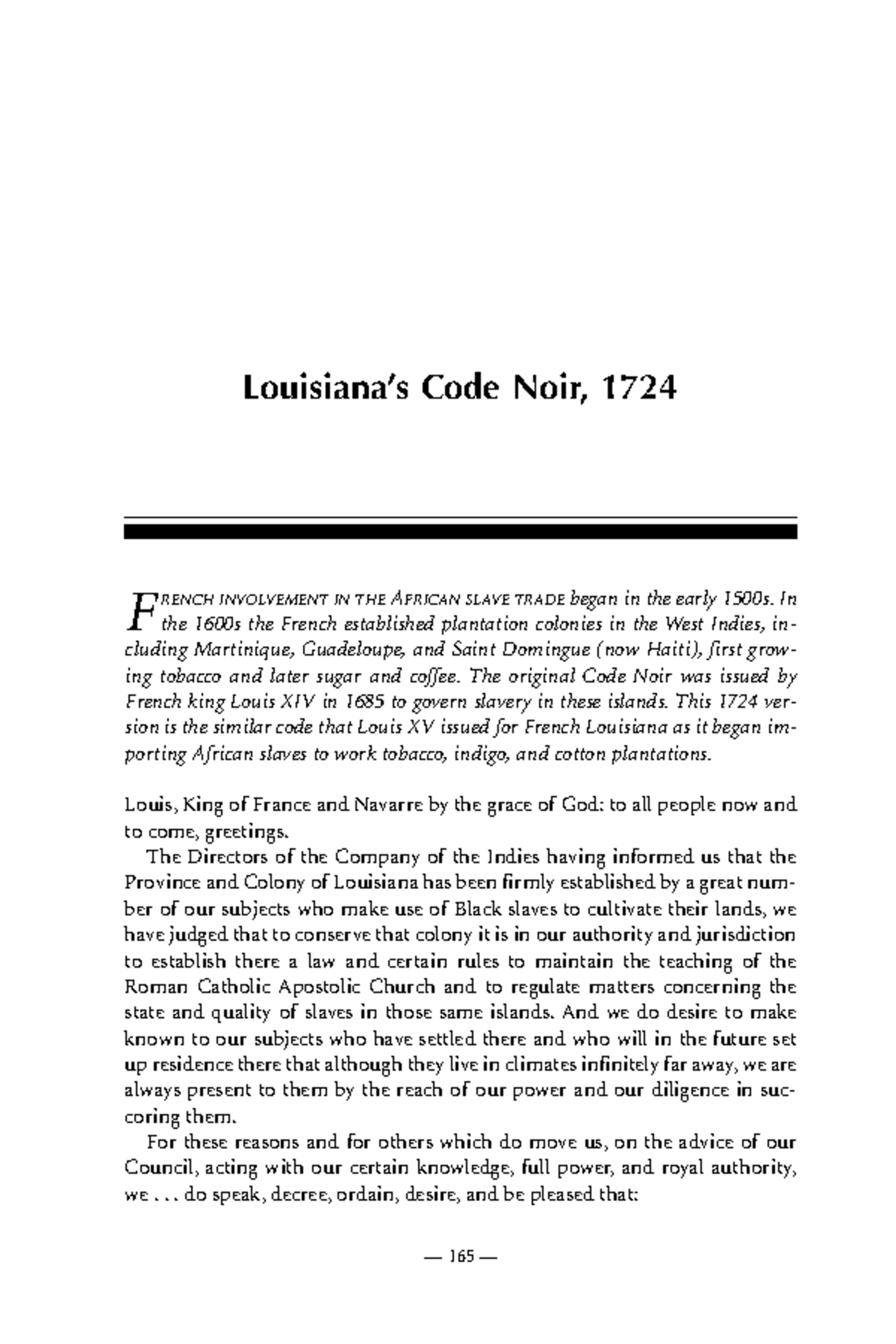 Louisiana's Code Noir, 1724

FRENCH INVOLVEMENT IN THE AFRICAN SLAVE TRADE began in the early 1500s. In the 1600s the French established plantation colonies in the West Indies, including Martinique, Guadeloupe, and Saint Domingue (now Haiti), first growing tobacco and later sugar and coffee. The original Code Noir was issued by French king Louis XIV in 1685 to govern slavery in these islands. This 1724 version is the similar code that Louis XV issued for French Louisiana as it began importing African slaves to work tobacco, indigo, and cotton plantations.

Louis, King of France and Navarre by the grace of God: to all people now and to come, greetings.

The Directors of the Company of the Indies having informed us that the Province and Colony of Louisiana has been firmly established by a great number of our subjects who make use of Black slaves to cultivate their lands, we have judged that to conserve that colony it is in our authority and jurisdiction to establish there a law and certain rules to maintain the teaching of the Roman Catholic Apostolic Church and to regulate matters concerning the state and quality of slaves in those same islands. And we do desire to make known to our subjects who have settled there and who will in the future set up residence there that although they live in climates infinitely far away, we are always present to them by the reach of our power and our diligence in succoring them.

For these reasons and for others which do move us, on the advice of our Council, acting with our certain knowledge, full power, and royal authority, we . . . do speak, decree, ordain, desire, and be pleased that:

— 165 —